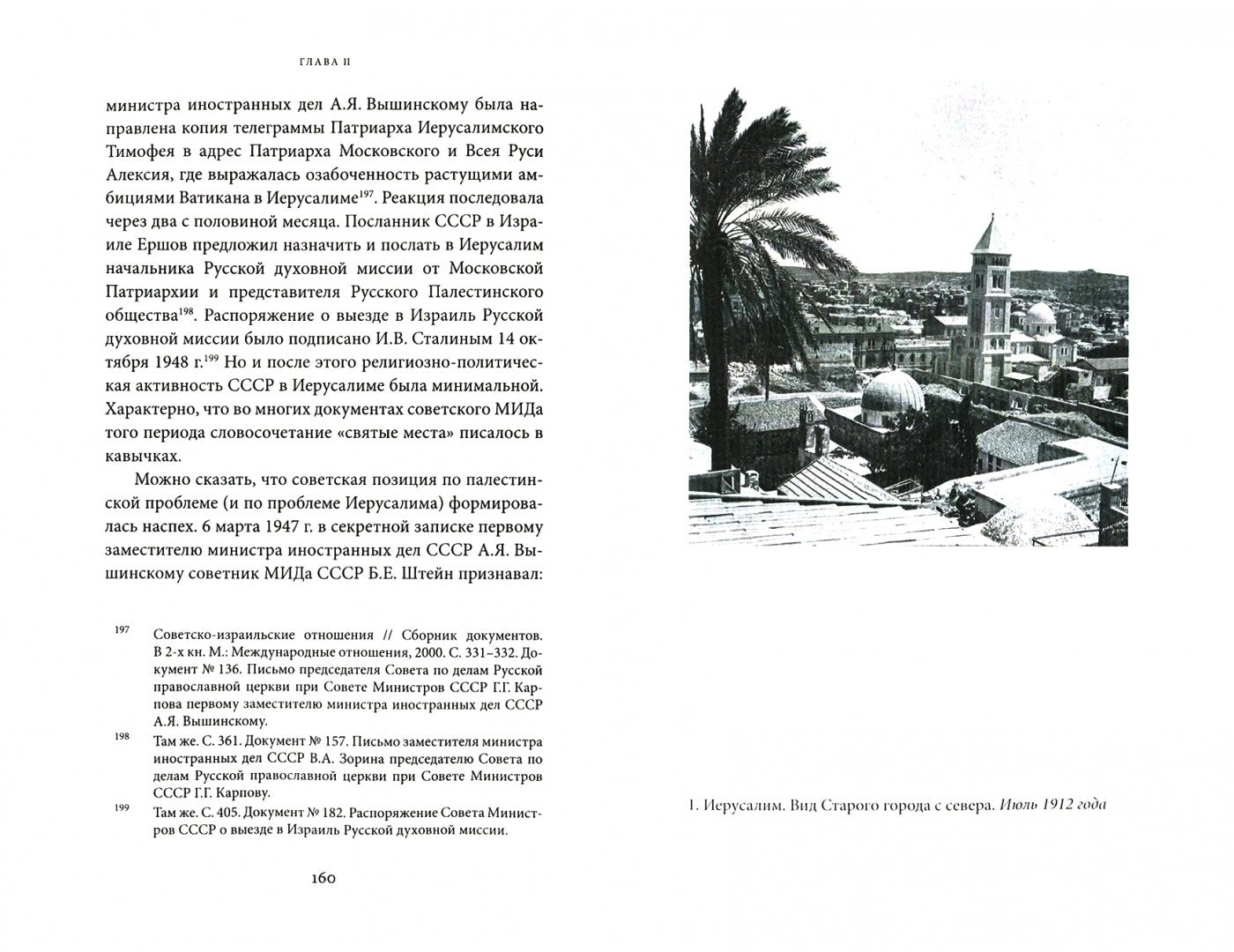 ГЛАВА II

министра иностранных дел А.Я. Вышинскому была направлена копия телеграммы Патриарха Иерусалимского Тимофея в адрес Патриарха Московского и Всея Руси Алексия, где выражалась озабоченность растущими амбициями Ватикана в Иерусалиме$^{197}$. Реакция последовала через два с половиной месяца. Посланник СССР в Израиле Ершов предложил назначить и послать в Иерусалим начальника Русской духовной миссии от Московской Патриархии и представителя Русского Палестинского общества$^{198}$. Распоряжение о выезде в Израиль Русской духовной миссии было подписано И.В. Сталиным 14 октября 1948 г.$^{199}$ Но и после этого религиозно-политическая активность СССР в Иерусалиме была минимальной. Характерно, что во многих документах советского МИДа того периода словосочетание «святые места» писалось в кавычках.

Можно сказать, что советская позиция по палестинской проблеме (и по проблеме Иерусалима) формировалась наспех. 6 марта 1947 г. в секретной записке первому заместителю министра иностранных дел СССР А.Я. Вышинскому советник МИДа СССР Б.Е. Штейн признавал:

$^{197}$ Советско-израильские отношения // Сборник документов. В 2-х кн. М.: Международные отношения, 2000. С. 331–332. Документ № 136. Письмо председателя Совета по делам Русской православной церкви при Совете Министров СССР Г.Г. Карпова первому заместителю министра иностранных дел СССР А.Я. Вышинскому.

$^{198}$ Там же. С. 361. Документ № 157. Письмо заместителя министра иностранных дел СССР В.А. Зорина председателю Совета по делам Русской православной церкви при Совете Министров СССР Г.Г. Карпову.

$^{199}$ Там же. С. 405. Документ № 182. Распоряжение Совета Министров СССР о выезде в Израиль Русской духовной миссии.

160

1. Иерусалим. Вид Старого города с севера. Июль 1912 года